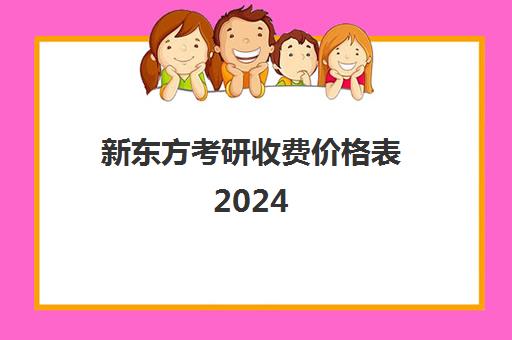 新东方考研收费价格表
2024